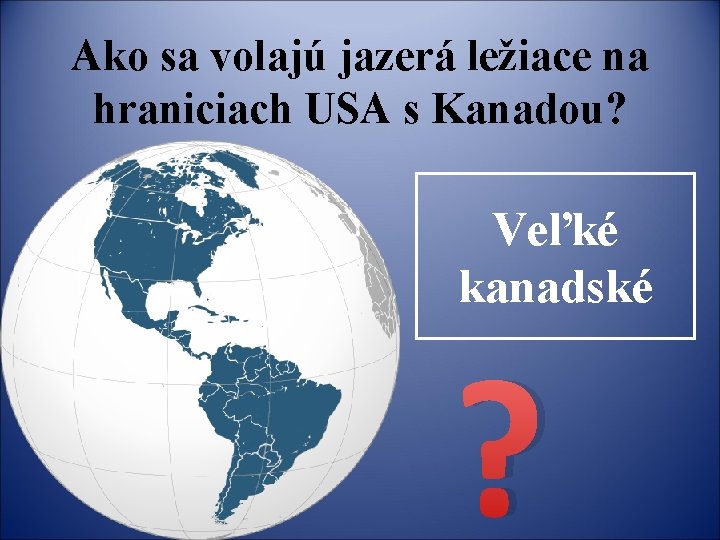 Ako sa volajú jazerá ležiace na hraniciach USA s Kanadou?

Veľké kanadské

?